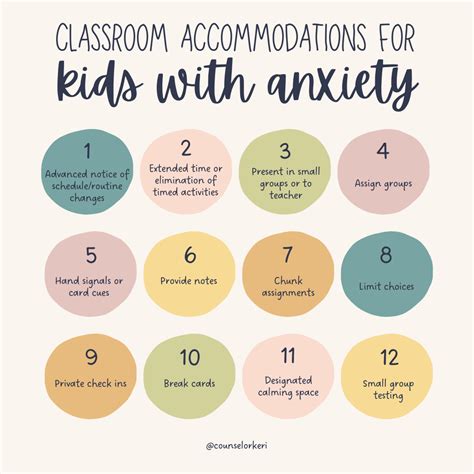 CLASSROOM ACCOMMODATIONS FOR
kids with anxiety

1
Advanced notice of schedule/routine changes

2
Extended time or elimination of timed activities

3
Present in small groups or to teacher

4
Assign groups

5
Hand signals or card cues

6
Provide notes

7
Chunk assignments

8
Limit choices

9
Private check ins

10
Break cards

11
Designated calming space

12
Small group testing

@counselorkeri